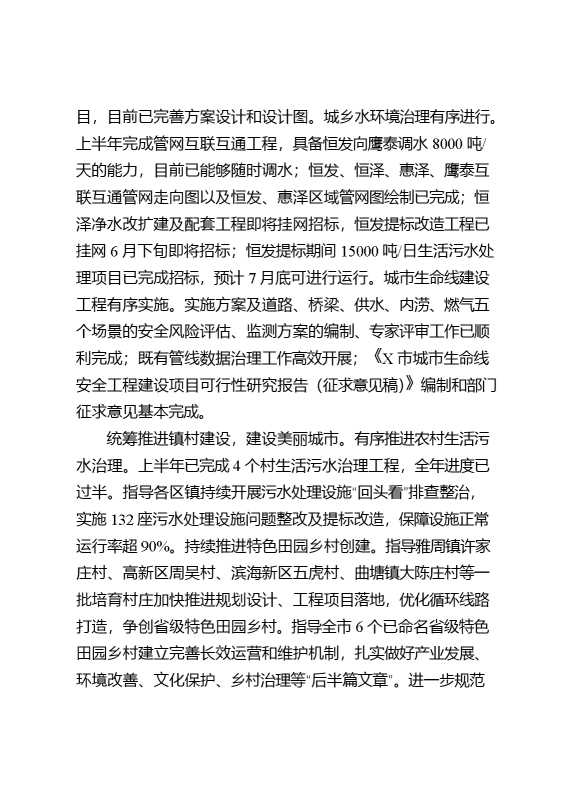 目，目前已完善方案设计和设计图。城乡水环境治理有序进行。上半年完成管网互联互通工程，具备恒发向鹰泰调水 8000 吨/天的能力，目前已能够随时调水；恒发、恒泽、惠泽、鹰泰互联互通管网走向图以及恒发、惠泽区域管网图绘制已完成；恒泽净水改扩建及配套工程即将挂网招标，恒发提标改造工程已挂网 6 月下旬即将招标；恒发提标期间 15000 吨/日生活污水处理项目已完成招标，预计 7 月底可进行运行。城市生命线建设工程有序实施。实施方案及道路、桥梁、供水、内涝、燃气五个场景的安全风险评估、监测方案的编制、专家评审工作已顺利完成；既有管线数据治理工作高效开展；《X 市城市生命线安全工程建设项目可行性研究报告（征求意见稿）》编制和部门征求意见基本完成。

统筹推进镇村建设，建设美丽城市。有序推进农村生活污水治理。上半年已完成 4 个村生活污水治理工程，全年进度已过半。指导各区镇持续开展污水处理设施“回头看”排查整治，实施 132 座污水处理设施问题整改及提标改造，保障设施正常运行率超 90%。持续推进特色田园乡村创建。指导雅周镇许家庄村、高新区周吴村、滨海新区五虎村、曲塘镇大陈庄村等一批培育村庄加快推进规划设计、工程项目落地，优化循环线路打造，争创省级特色田园乡村。指导全市 6 个已命名省级特色田园乡村建立完善长效运营和维护机制，扎实做好产业发展、环境改善、文化保护、乡村治理等“后半篇文章”。进一步规范